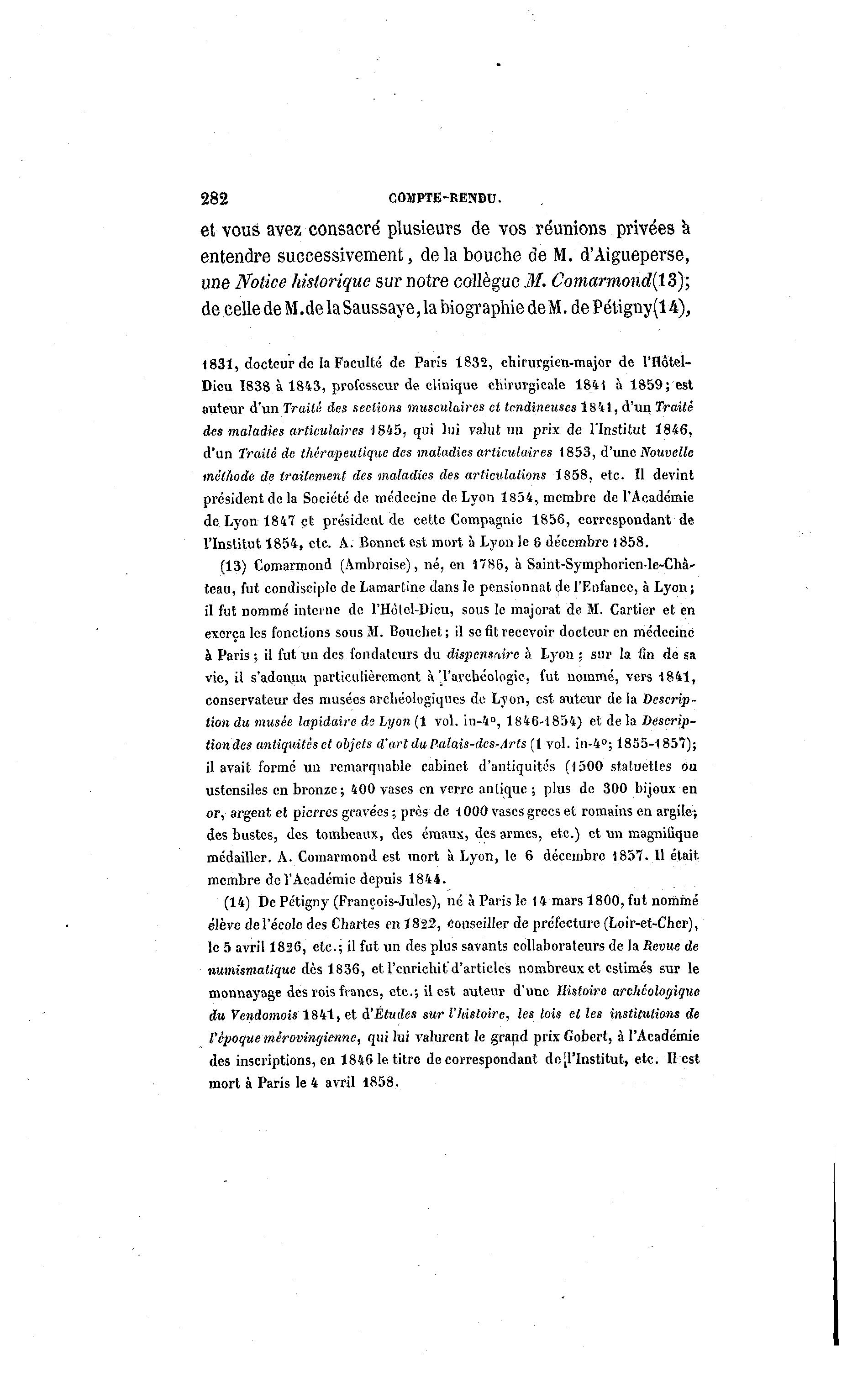 282 COMPTE-RENDU.

et vous avez consacré plusieurs de vos réunions privées à entendre successivement, de la bouche de M. d'Aigueperse, une Notice historique sur notre collègue M. Comarmond(13); de celle de M. de la Saussaye, la biographie de M. de Pétigny(14),

1831, docteur de la Faculté de Paris 1832, chirurgien-major de l'Hôtel-Dieu 1838 à 1843, professeur de clinique chirurgicale 1841 à 1859; est auteur d'un Traité des sections musculaires et tendineuses 1841, d'un Traité des maladies articulaires 1845, qui lui valut un prix de l'Institut 1846, d'un Traité de thérapeutique des maladies articulaires 1853, d'une Nouvelle méthode de traitement des maladies des articulations 1858, etc. Il devint président de la Société de médecine de Lyon 1854, membre de l'Académie de Lyon 1847 et président de cette Compagnie 1856, correspondant de l'Institut 1854, etc. A. Bonnet est mort à Lyon le 6 décembre 1858.

(13) Comarmond (Ambroise), né, en 1786, à Saint-Symphorien-le-Château, fut condisciple de Lamartine dans le pensionnat de l'Enfance, à Lyon; il fut nommé interne de l'Hôtel-Dieu, sous le majorat de M. Cartier et en exerça les fonctions sous M. Bouchet; il se fit recevoir docteur en médecine à Paris; il fut un des fondateurs du dispensaire à Lyon; sur la fin de sa vie, il s'adonna particulièrement à l'archéologie, fut nommé, vers 1841, conservateur des musées archéologiques de Lyon, est auteur de la Description du musée lapidaire de Lyon (1 vol. in-4°, 1846-1854) et de la Description des antiquités et objets d'art du Palais-des-Arts (1 vol. in-4°; 1855-1857); il avait formé un remarquable cabinet d'antiquités (1500 statuettes ou ustensiles en bronze; 400 vases en verre antique; plus de 300 bijoux en or, argent et pierres gravées; près de 1000 vases grecs et romains en argile; des bustes, des tombeaux, des émaux, des armes, etc.) et un magnifique médailler. A. Comarmond est mort à Lyon, le 6 décembre 1857. Il était membre de l'Académie depuis 1844.

(14) De Pétigny (François-Jules), né à Paris le 14 mars 1800, fut nommé élève de l'école des Chartes en 1822, conseiller de préfecture (Loir-et-Cher), le 5 avril 1826, etc.; il fut un des plus savants collaborateurs de la Revue de numismatique dès 1836, et l'enrichit d'articles nombreux et estimés sur le monnayage des rois francs, etc.; il est auteur d'une Histoire archéologique du Vendomois 1841, et d'Études sur l'histoire, les lois et les institutions de l'époque mérovingienne, qui lui valurent le grand prix Gobert, à l'Académie des inscriptions, en 1846 le titre de correspondant de l'Institut, etc. Il est mort à Paris le 4 avril 1858.